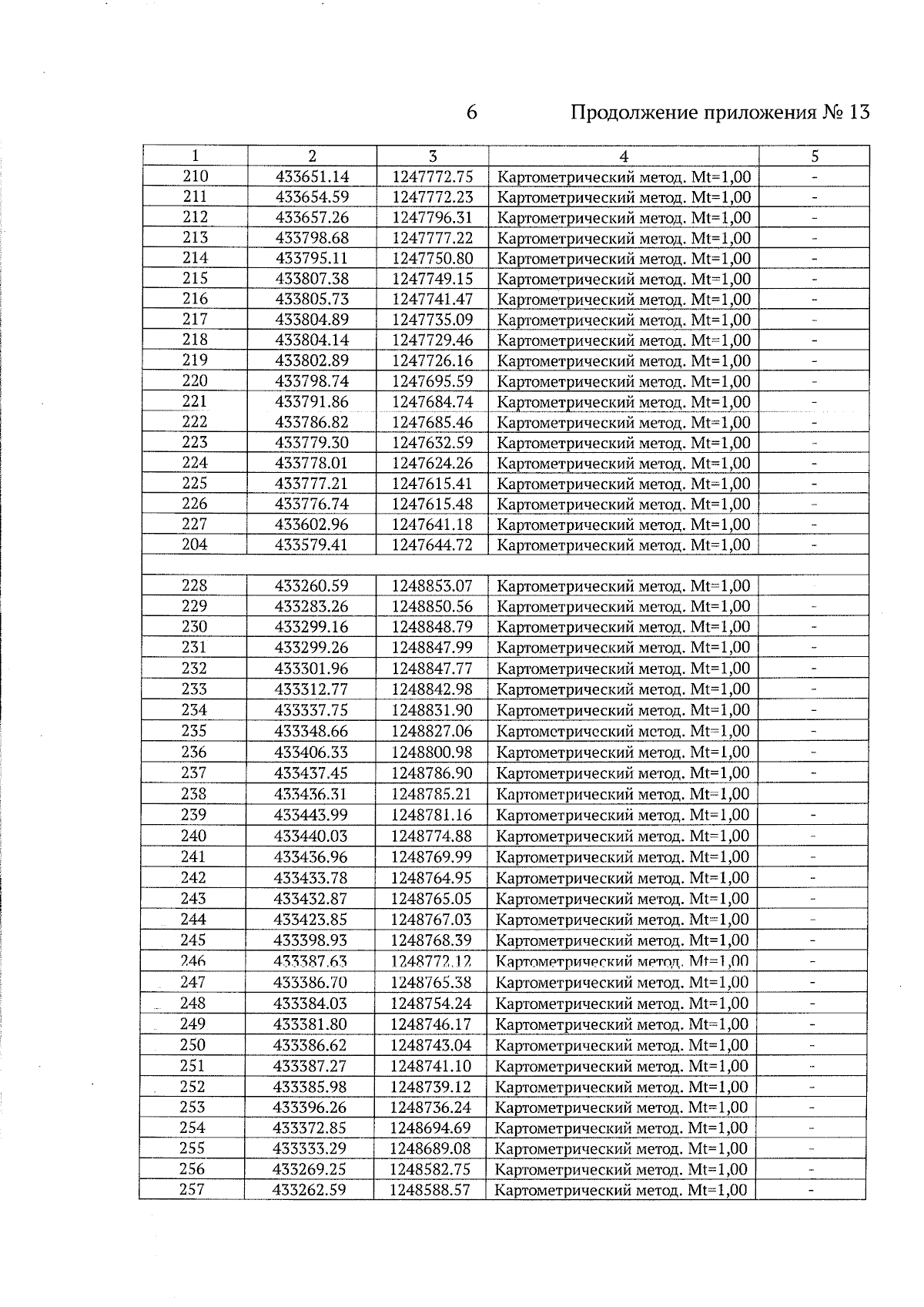 6 Продолжение приложения № 13

| 1 | 2 | 3 | 4 | 5 |
|---|---|---|---|---|
| 210 | 433651.14 | 1247772.75 | Картометрический метод. Mt=1,00 | - |
| 211 | 433654.59 | 1247772.23 | Картометрический метод. Mt=1,00 | - |
| 212 | 433657.26 | 1247796.31 | Картометрический метод. Mt=1,00 | - |
| 213 | 433798.68 | 1247777.22 | Картометрический метод. Mt=1,00 | - |
| 214 | 433795.11 | 1247750.80 | Картометрический метод. Mt=1,00 | - |
| 215 | 433807.38 | 1247749.15 | Картометрический метод. Mt=1,00 | - |
| 216 | 433805.73 | 1247741.47 | Картометрический метод. Mt=1,00 | - |
| 217 | 433804.89 | 1247735.09 | Картометрический метод. Mt=1,00 | - |
| 218 | 433804.14 | 1247729.46 | Картометрический метод. Mt=1,00 | - |
| 219 | 433802.89 | 1247726.16 | Картометрический метод. Mt=1,00 | - |
| 220 | 433798.74 | 1247695.59 | Картометрический метод. Mt=1,00 | - |
| 221 | 433791.86 | 1247684.74 | Картометрический метод. Mt=1,00 | - |
| 222 | 433786.82 | 1247685.46 | Картометрический метод. Mt=1,00 | - |
| 223 | 433779.30 | 1247632.59 | Картометрический метод. Mt=1,00 | - |
| 224 | 433778.01 | 1247624.26 | Картометрический метод. Mt=1,00 | - |
| 225 | 433777.21 | 1247615.41 | Картометрический метод. Mt=1,00 | - |
| 226 | 433776.74 | 1247615.48 | Картометрический метод. Mt=1,00 | - |
| 227 | 433602.96 | 1247641.18 | Картометрический метод. Mt=1,00 | - |
| 204 | 433579.41 | 1247644.72 | Картометрический метод. Mt=1,00 | - |
| | | | | |
| 228 | 433260.59 | 1248853.07 | Картометрический метод. Mt=1,00 | |
| 229 | 433283.26 | 1248850.56 | Картометрический метод. Mt=1,00 | - |
| 230 | 433299.16 | 1248848.79 | Картометрический метод. Mt=1,00 | - |
| 231 | 433299.26 | 1248847.99 | Картометрический метод. Mt=1,00 | - |
| 232 | 433301.96 | 1248847.77 | Картометрический метод. Mt=1,00 | - |
| 233 | 433312.77 | 1248842.98 | Картометрический метод. Mt=1,00 | - |
| 234 | 433337.75 | 1248831.90 | Картометрический метод. Mt=1,00 | - |
| 235 | 433348.66 | 1248827.06 | Картометрический метод. Mt=1,00 | - |
| 236 | 433406.33 | 1248800.98 | Картометрический метод. Mt=1,00 | - |
| 237 | 433437.45 | 1248786.90 | Картометрический метод. Mt=1,00 | - |
| 238 | 433436.31 | 1248785.21 | Картометрический метод. Mt=1,00 | |
| 239 | 433443.99 | 1248781.16 | Картометрический метод. Mt=1,00 | - |
| 240 | 433440.03 | 1248774.88 | Картометрический метод. Mt=1,00 | - |
| 241 | 433436.96 | 1248769.99 | Картометрический метод. Mt=1,00 | - |
| 242 | 433433.78 | 1248764.95 | Картометрический метод. Mt=1,00 | - |
| 243 | 433432.87 | 1248765.05 | Картометрический метод. Mt=1,00 | - |
| 244 | 433423.85 | 1248767.03 | Картометрический метод. Mt=1,00 | - |
| 245 | 433398.93 | 1248768.39 | Картометрический метод. Mt=1,00 | - |
| 246 | 433387.63 | 1248772.12 | Картометрический метод. Mt=1,00 | - |
| 247 | 433386.70 | 1248765.38 | Картометрический метод. Mt=1,00 | - |
| 248 | 433384.03 | 1248754.24 | Картометрический метод. Mt=1,00 | - |
| 249 | 433381.80 | 1248746.17 | Картометрический метод. Mt=1,00 | - |
| 250 | 433386.62 | 1248743.04 | Картометрический метод. Mt=1,00 | - |
| 251 | 433387.27 | 1248741.10 | Картометрический метод. Mt=1,00 | - |
| 252 | 433385.98 | 1248739.12 | Картометрический метод. Mt=1,00 | - |
| 253 | 433396.26 | 1248736.24 | Картометрический метод. Mt=1,00 | - |
| 254 | 433372.85 | 1248694.69 | Картометрический метод. Mt=1,00 | - |
| 255 | 433333.29 | 1248689.08 | Картометрический метод. Mt=1,00 | - |
| 256 | 433269.25 | 1248582.75 | Картометрический метод. Mt=1,00 | - |
| 257 | 433262.59 | 1248588.57 | Картометрический метод. Mt=1,00 | - |